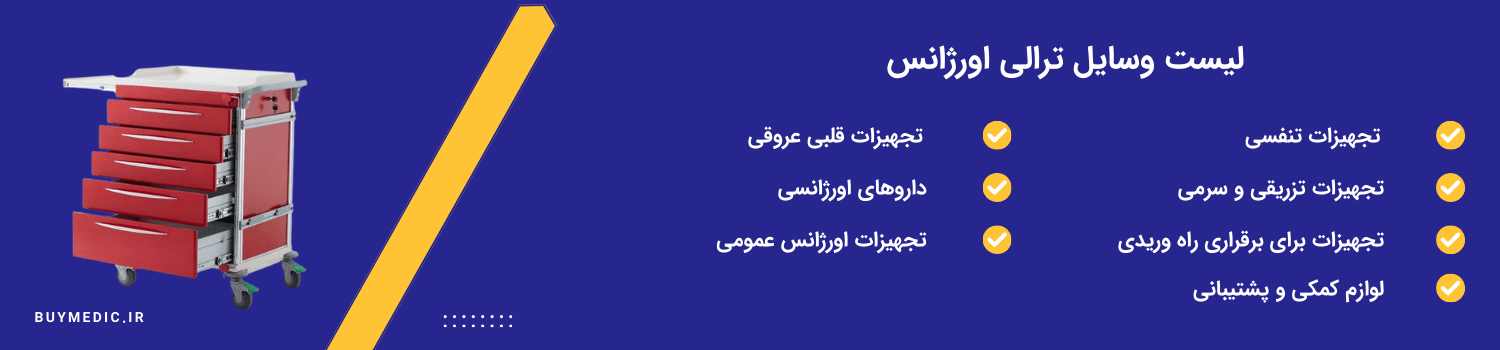 لیست وسایل ترالی اورژانس

تجهیزات تنفسی

تجهیزات تزریقی و سرمی

تجهیزات برای برقراری راه وریدی

لوازم کمکی و پشتیبانی

تجهیزات قلبی عروقی

داروهای اورژانسی

تجهیزات اورژانس عمومی

BUYMEDIC.IR